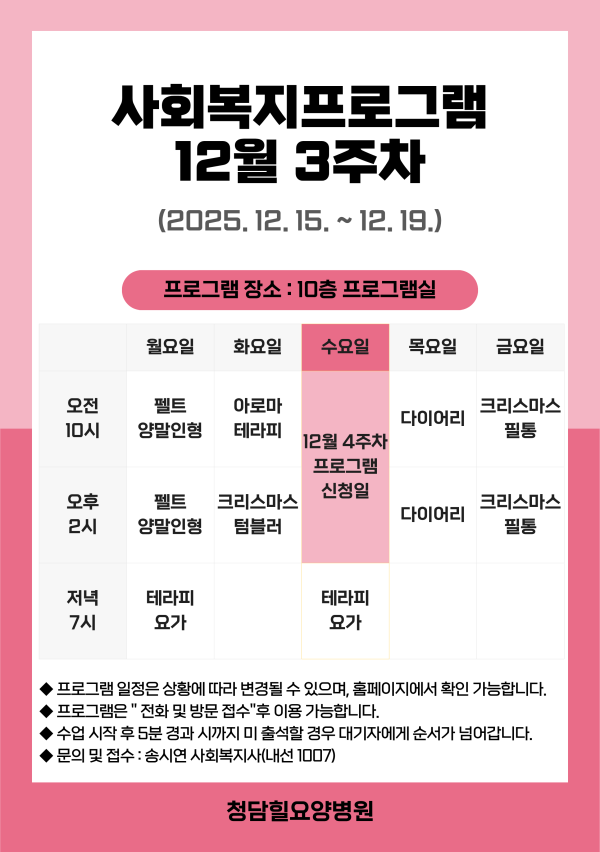 사회복지프로그램
12월 3주차

(2025. 12. 15. ~ 12. 19.)

프로그램 장소 : 10층 프로그램실

| | 월요일 | 화요일 | 수요일 | 목요일 | 금요일 |
|---|---|---|---|---|---|
| 오전 10시 | 펠트 양말인형 | 아로마 테라피 | 12월 4주차 프로그램 신청일 | 다이어리 | 크리스마스 필통 |
| 오후 2시 | 펠트 양말인형 | 크리스마스 텀블러 | | 다이어리 | 크리스마스 필통 |
| 저녁 7시 | 테라피 요가 | | 테라피 요가 | | |

◆ 프로그램 일정은 상황에 따라 변경될 수 있으며, 홈페이지에서 확인 가능합니다.
◆ 프로그램은 " 전화 및 방문 접수"후 이용 가능합니다.
◆ 수업 시작 후 5분 경과 시까지 미 출석할 경우 대기자에게 순서가 넘어갑니다.
◆ 문의 및 접수 : 송시연 사회복지사(내선 1007)

청담힐요양병원